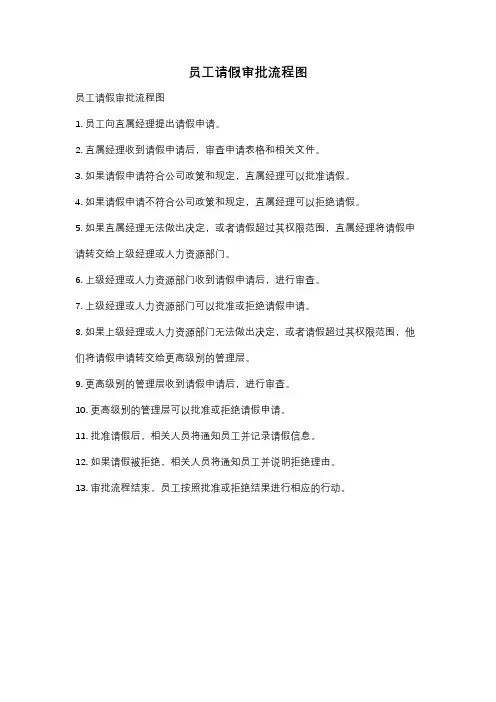 员工请假审批流程图

员工请假审批流程图

1. 员工向直属经理提出请假申请。

2. 直属经理收到请假申请后，审查申请表格和相关文件。

3. 如果请假申请符合公司政策和规定，直属经理可以批准请假。

4. 如果请假申请不符合公司政策和规定，直属经理可以拒绝请假。

5. 如果直属经理无法做出决定，或者请假超过其权限范围，直属经理将请假申请转交给上级经理或人力资源部门。

6. 上级经理或人力资源部门收到请假申请后，进行审查。

7. 上级经理或人力资源部门可以批准或拒绝请假申请。

8. 如果上级经理或人力资源部门无法做出决定，或者请假超过其权限范围，他们将请假申请转交给更高级别的管理层。

9. 更高级别的管理层收到请假申请后，进行审查。

10. 更高级别的管理层可以批准或拒绝请假申请。

11. 批准请假后，相关人员将通知员工并记录请假信息。

12. 如果请假被拒绝，相关人员将通知员工并说明拒绝理由。

13. 审批流程结束，员工按照批准或拒绝结果进行相应的行动。